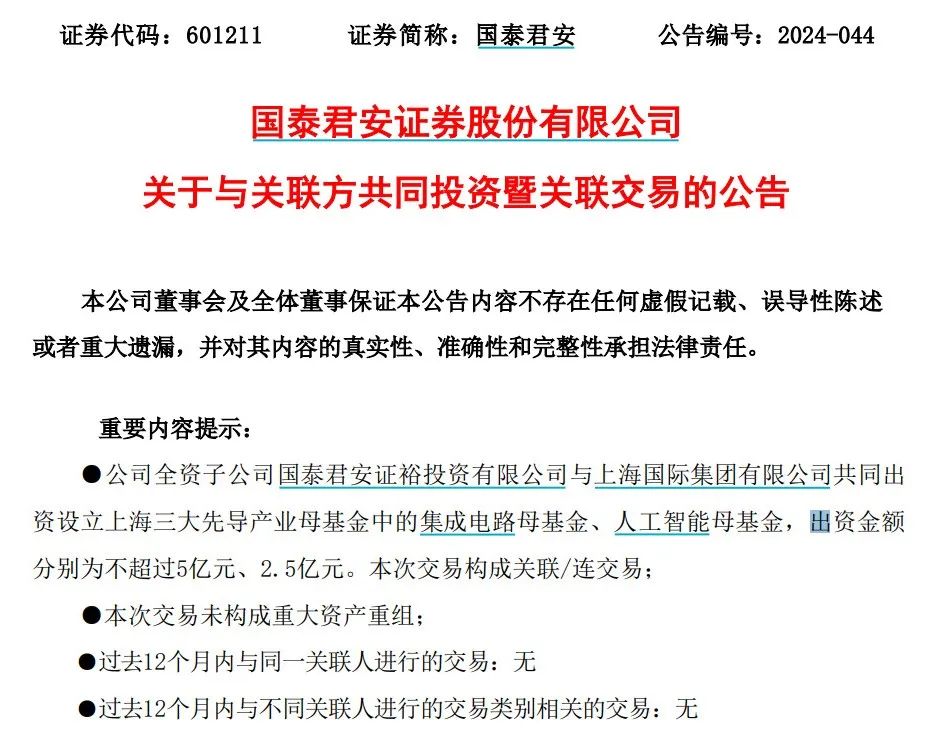 证券代码：601211　　证券简称：国泰君安　　公告编号：2024-044

国泰君安证券股份有限公司

关于与关联方共同投资暨关联交易的公告

本公司董事会及全体董事保证本公告内容不存在任何虚假记载、误导性陈述或者重大遗漏，并对其内容的真实性、准确性和完整性承担法律责任。

重要内容提示：

●公司全资子公司国泰君安证裕投资有限公司与上海国际集团有限公司共同出资设立上海三大先导产业母基金中的集成电路母基金、人工智能母基金，出资金额分别为不超过5亿元、2.5亿元。本次交易构成关联/连交易；

●本次交易未构成重大资产重组；

●过去12个月内与同一关联人进行的交易：无

●过去12个月内与不同关联人进行的交易类别相关的交易：无